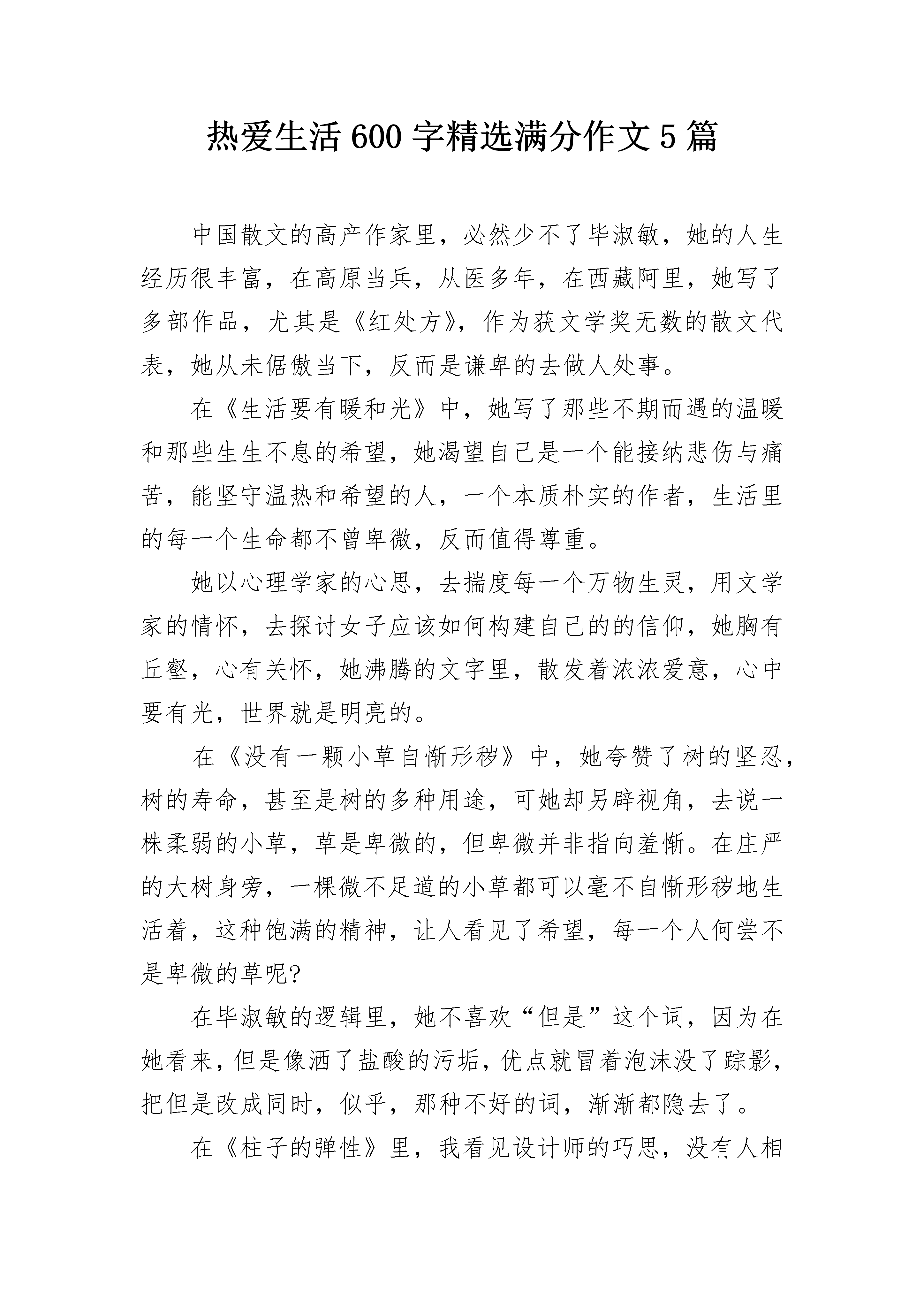 热爱生活 600 字精选满分作文 5 篇

中国散文的高产作家里，必然少不了毕淑敏，她的人生经历很丰富，在高原当兵，从医多年，在西藏阿里，她写了多部作品，尤其是《红处方》，作为获文学奖无数的散文代表，她从未倨傲当下，反而是谦卑的去做人处事。

在《生活要有暖和光》中，她写了那些不期而遇的温暖和那些生生不息的希望，她渴望自己是一个能接纳悲伤与痛苦，能坚守温热和希望的人，一个本质朴实的作者，生活里的每一个生命都不曾卑微，反而值得尊重。

她以心理学家的心思，去揣度每一个万物生灵，用文学家的情怀，去探讨女子应该如何构建自己的的信仰，她胸有丘壑，心有关怀，她沸腾的文字里，散发着浓浓爱意，心中要有光，世界就是明亮的。

在《没有一颗小草自惭形秽》中，她夸赞了树的坚忍，树的寿命，甚至是树的多种用途，可她却另辟视角，去说一株柔弱的小草，草是卑微的，但卑微并非指向羞惭。在庄严的大树身旁，一棵微不足道的小草都可以毫不自惭形秽地生活着，这种饱满的精神，让人看见了希望，每一个人何尝不是卑微的草呢?

在毕淑敏的逻辑里，她不喜欢“但是”这个词，因为在她看来，但是像洒了盐酸的污垢，优点就冒着泡沫没了踪影，把但是改成同时，似乎，那种不好的词，渐渐都隐去了。

在《柱子的弹性》里，我看见设计师的巧思，没有人相